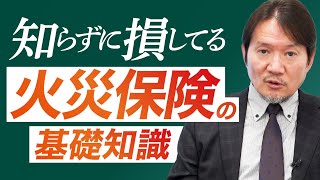 知らずに損してる
火災保険の
基礎知識